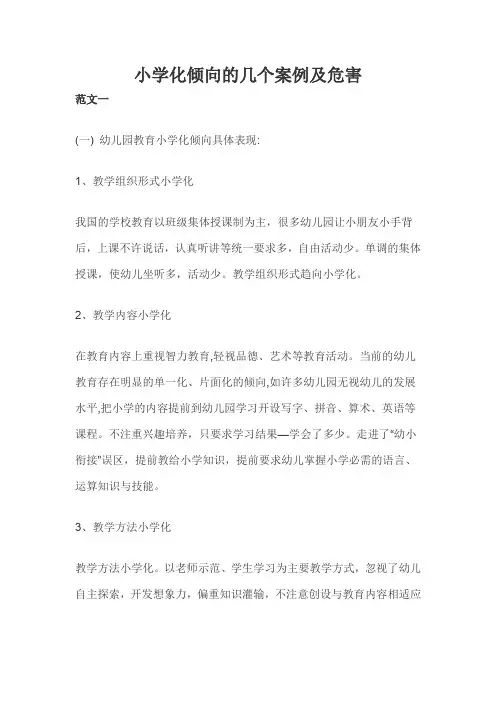 小学化倾向的几个案例及危害

范文一

(一) 幼儿园教育小学化倾向具体表现:

1、教学组织形式小学化

我国的学校教育以班级集体授课制为主，很多幼儿园让小朋友小手背后，上课不许说话，认真听讲等统一要求多，自由活动少。单调的集体授课，使幼儿坐听多，活动少。教学组织形式趋向小学化。

2、教学内容小学化

在教育内容上重视智力教育,轻视品德、艺术等教育活动。当前的幼儿教育存在明显的单一化、片面化的倾向,如许多幼儿园无视幼儿的发展水平,把小学的内容提前到幼儿园学习开设写字、拼音、算术、英语等课程。不注重兴趣培养，只要求学习结果—学会了多少。走进了"幼小衔接"误区，提前教给小学知识，提前要求幼儿掌握小学必需的语言、运算知识与技能。

3、教学方法小学化

教学方法小学化。以老师示范、学生学习为主要教学方式，忽视了幼儿自主探索，开发想象力，偏重知识灌输，不注意创设与教育内容相适应